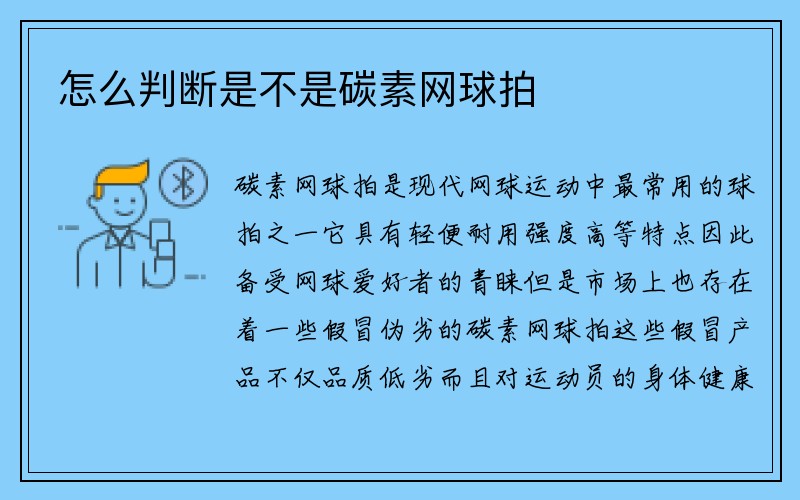 怎么判断是不是碳素网球拍

碳素网球拍是现代网球运动中最常用的球拍之一它具有轻便耐用强度高等特点因此备受网球爱好者的青睐但是市场上也存在着一些假冒伪劣的碳素网球拍这些假冒产品不仅品质低劣而且对运动员的身体健康